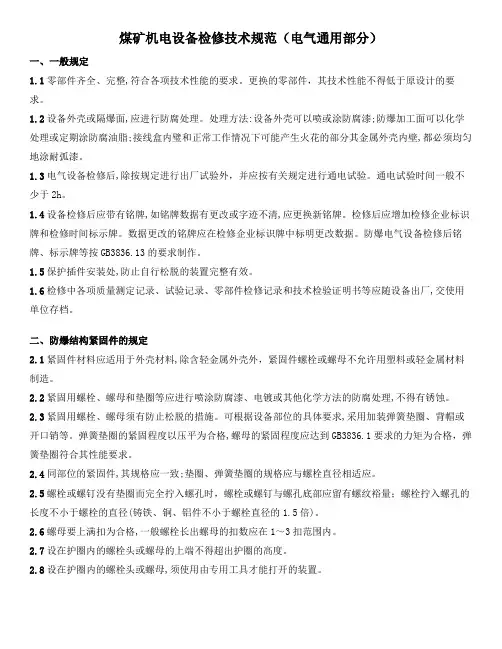 煤矿机电设备检修技术规范（电气通用部分）

一、一般规定

1.1 零部件齐全、完整,符合各项技术性能的要求。更换的零部件，其技术性能不得低于原设计的要求。

1.2 设备外壳或隔爆面,应进行防腐处理。处理方法:设备外壳可以喷或涂防腐漆;防爆加工面可以化学处理或定期涂防腐油脂;接线盒内壁和正常工作情况下可能产生火花的部分其金属外壳内壁,都必须均匀地涂耐弧漆。

1.3 电气设备检修后,除按规定进行出厂试验外，并应按有关规定进行通电试验。通电试验时间一般不少于 2h。

1.4 设备检修后应带有铭牌,如铭牌数据有更改或字迹不清,应更换新铭牌。检修后应增加检修企业标识牌和检修时间标示牌。数据更改的铭牌应在检修企业标识牌中标明更改数据。防爆电气设备检修后铭牌、标示牌等按 GB3836.13 的要求制作。

1.5 保护插件安装处,防止自行松脱的装置完整有效。

1.6 检修中各项质量测定记录、试验记录、零部件检修记录和技术检验证明书等应随设备出厂,交使用单位存档。

二、防爆结构紧固件的规定

2.1 紧固件材料应适用于外壳材料,除含轻金属外壳外，紧固件螺栓或螺母不允许用塑料或轻金属材料制造。

2.2 紧固用螺栓、螺母和垫圈等应进行喷涂防腐漆、电镀或其他化学方法的防腐处理,不得有锈蚀。

2.3 紧固用螺栓、螺母须有防止松脱的措施。可根据设备部位的具体要求,采用加装弹簧垫圈、背帽或开口销等。弹簧垫圈的紧固程度以压平为合格,螺母的紧固程度应达到 GB3836.1 要求的力矩为合格，弹簧垫圈符合其性能要求。

2.4 同部位的紧固件,其规格应一致;垫圈、弹簧垫圈的规格应与螺栓直径相适应。

2.5 螺栓或螺钉没有垫圈而完全拧入螺孔时，螺栓或螺钉与螺孔底部应留有螺纹裕量；螺栓拧入螺孔的长度不小于螺栓的直径(铸铁、铜、铝件不小于螺栓直径的 1.5 倍)。

2.6 螺母要上满扣为合格,一般螺栓长出螺母的扣数应在 1～3 扣范围内。

2.7 设在护圈内的螺栓头或螺母的上端不得超出护圈的高度。

2.8 设在护圈内的螺栓头或螺母,须使用由专用工具才能打开的装置。